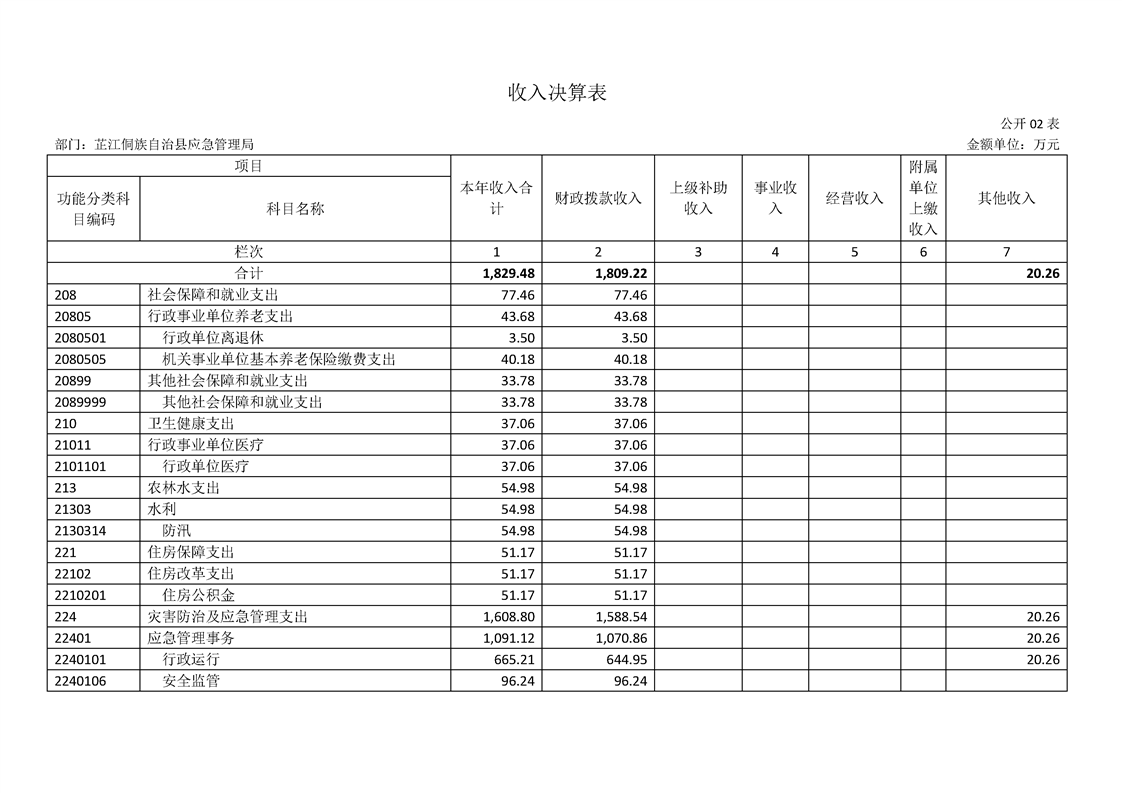 收入决算表

公开 02 表

部门：芷江侗族自治县应急管理局

金额单位：万元

| 项目 | | 本年收入合计 | 财政拨款收入 | 上级补助收入 | 事业收入 | 经营收入 | 附属单位上缴收入 | 其他收入 |
|---|---|---|---|---|---|---|---|---|
| 功能分类科目编码 | 科目名称 | | | | | | | |
| 栏次 | | 1 | 2 | 3 | 4 | 5 | 6 | 7 |
| 合计 | | 1,829.48 | 1,809.22 | | | | | 20.26 |
| 208 | 社会保障和就业支出 | 77.46 | 77.46 | | | | | |
| 20805 | 行政事业单位养老支出 | 43.68 | 43.68 | | | | | |
| 2080501 | 行政单位离退休 | 3.50 | 3.50 | | | | | |
| 2080505 | 机关事业单位基本养老保险缴费支出 | 40.18 | 40.18 | | | | | |
| 20899 | 其他社会保障和就业支出 | 33.78 | 33.78 | | | | | |
| 2089999 | 其他社会保障和就业支出 | 33.78 | 33.78 | | | | | |
| 210 | 卫生健康支出 | 37.06 | 37.06 | | | | | |
| 21011 | 行政事业单位医疗 | 37.06 | 37.06 | | | | | |
| 2101101 | 行政单位医疗 | 37.06 | 37.06 | | | | | |
| 213 | 农林水支出 | 54.98 | 54.98 | | | | | |
| 21303 | 水利 | 54.98 | 54.98 | | | | | |
| 2130314 | 防汛 | 54.98 | 54.98 | | | | | |
| 221 | 住房保障支出 | 51.17 | 51.17 | | | | | |
| 22102 | 住房改革支出 | 51.17 | 51.17 | | | | | |
| 2210201 | 住房公积金 | 51.17 | 51.17 | | | | | |
| 224 | 灾害防治及应急管理支出 | 1,608.80 | 1,588.54 | | | | | 20.26 |
| 22401 | 应急管理事务 | 1,091.12 | 1,070.86 | | | | | 20.26 |
| 2240101 | 行政运行 | 665.21 | 644.95 | | | | | 20.26 |
| 2240106 | 安全监管 | 96.24 | 96.24 | | | | | |